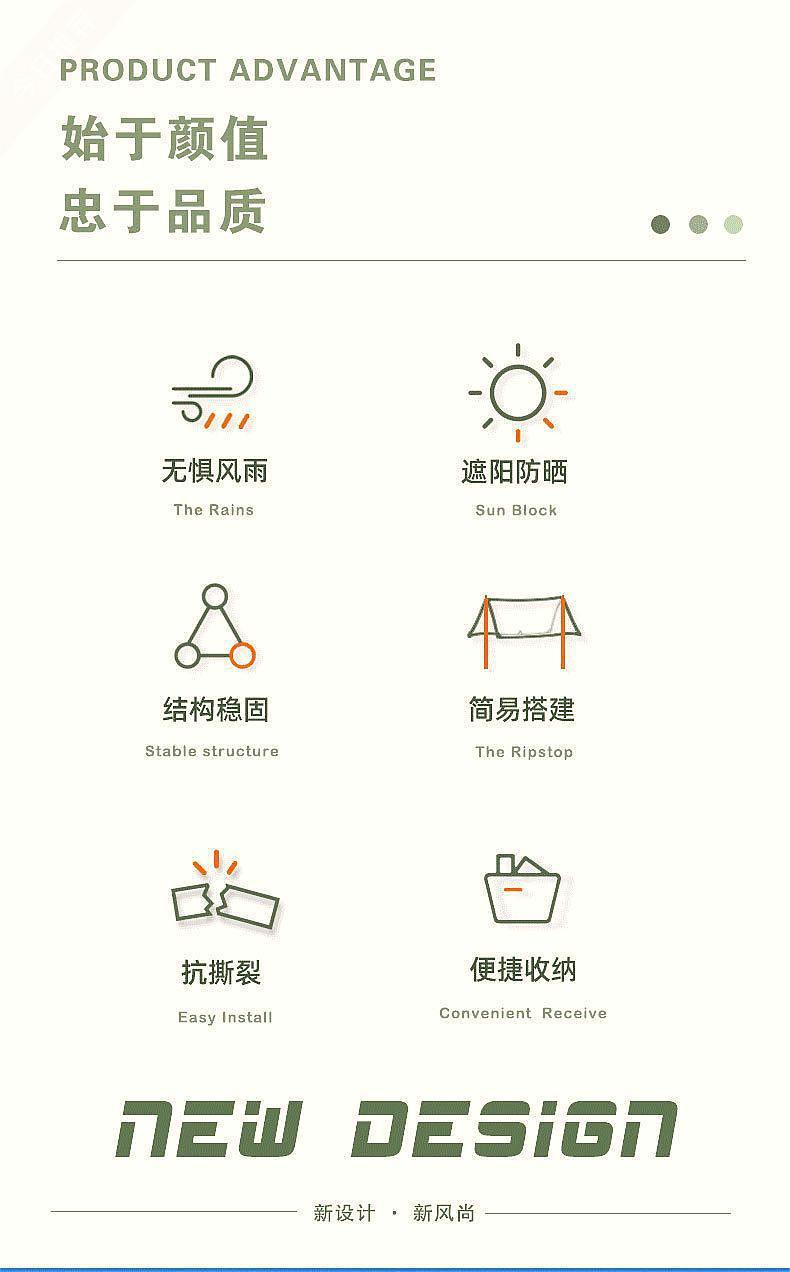 PRODUCT ADVANTAGE

始于颜值
忠于品质

无惧风雨
The Rains

遮阳防晒
Sun Block

结构稳固
Stable structure

简易搭建
The Ripstop

抗撕裂
Easy Install

便捷收纳
Convenient Receive

NEW DESIGN

新设计 · 新风尚